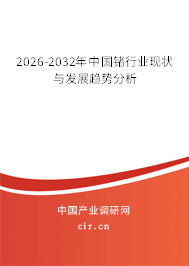 2026-2032年中国锗行业现状与发展趋势分析

中国产业调研网
cir.cn